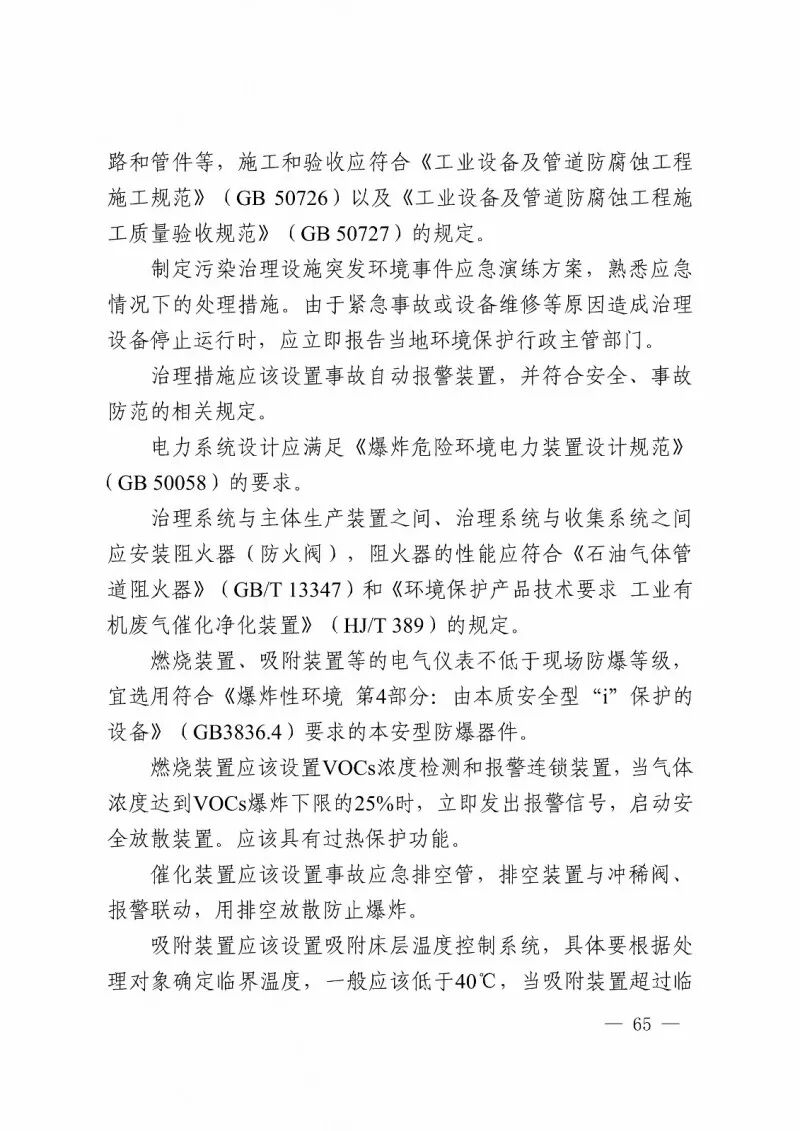 路和管件等，施工和验收应符合《工业设备及管道防腐蚀工程施工规范》（GB 50726）以及《工业设备及管道防腐蚀工程施工质量验收规范》（GB 50727）的规定。

制定污染治理设施突发环境事件应急演练方案，熟悉应急情况下的处理措施。由于紧急事故或设备维修等原因造成治理设备停止运行时，应立即报告当地环境保护行政主管部门。

治理措施应该设置事故自动报警装置，并符合安全、事故防范的相关规定。

电力系统设计应满足《爆炸危险环境电力装置设计规范》（GB 50058）的要求。

治理系统与主体生产装置之间、治理系统与收集系统之间应安装阻火器（防火阀），阻火器的性能应符合《石油气体管道阻火器》（GB/T 13347）和《环境保护产品技术要求 工业有机废气催化净化装置》（HJ/T 389）的规定。

燃烧装置、吸附装置等的电气仪表不低于现场防爆等级，宜选用符合《爆炸性环境 第4部分：由本质安全型“i”保护的设备》（GB3836.4）要求的本安型防爆器件。

燃烧装置应该设置VOCs浓度检测和报警连锁装置，当气体浓度达到VOCs爆炸下限的25%时，立即发出报警信号，启动安全放散装置。应该具有过热保护功能。

催化装置应该设置事故应急排空管，排空装置与冲稀阀、报警联动，用排空放散防止爆炸。

吸附装置应该设置吸附床层温度控制系统，具体要根据处理对象确定临界温度，一般应该低于40℃，当吸附装置超过临

— 65 —